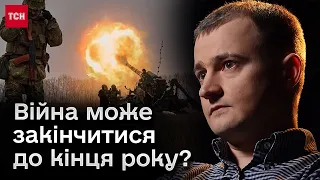 ТСН

Війна може закінчитися до кінця року?